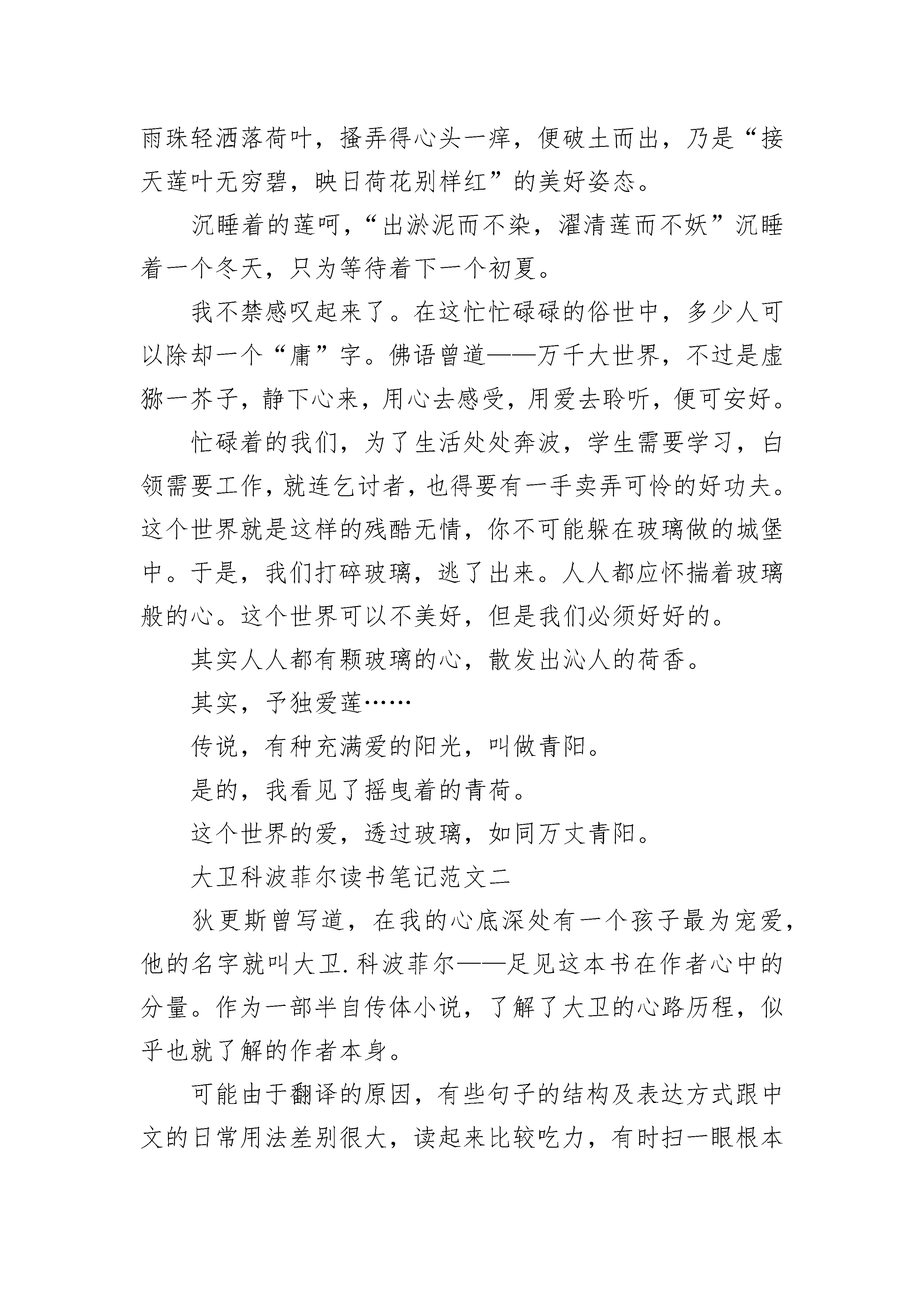 雨珠轻洒落荷叶，搔弄得心头一痒，便破土而出，乃是“接天莲叶无穷碧，映日荷花别样红”的美好姿态。

沉睡着的莲呵，“出淤泥而不染，濯清莲而不妖”沉睡着一个冬天，只为等待着下一个初夏。

我不禁感叹起来了。在这忙忙碌碌的俗世中，多少人可以除却一个“庸”字。佛语曾道——万千大世界，不过是虚猕一芥子，静下心来，用心去感受，用爱去聆听，便可安好。

忙碌着的我们，为了生活处处奔波，学生需要学习，白领需要工作，就连乞讨者，也得要有一手卖弄可怜的好功夫。这个世界就是这样的残酷无情，你不可能躲在玻璃做的城堡中。于是，我们打碎玻璃，逃了出来。人人都应怀揣着玻璃般的心。这个世界可以不美好，但是我们必须好好的。

其实人人都有颗玻璃的心，散发出沁人的荷香。

其实，予独爱莲……

传说，有种充满爱的阳光，叫做青阳。

是的，我看见了摇曳着的青荷。

这个世界的爱，透过玻璃，如同万丈青阳。

大卫科波菲尔读书笔记范文二

狄更斯曾写道，在我的心底深处有一个孩子最为宠爱，他的名字就叫大卫.科波菲尔——足见这本书在作者心中的分量。作为一部半自传体小说，了解了大卫的心路历程，似乎也就了解的作者本身。

可能由于翻译的原因，有些句子的结构及表达方式跟中文的日常用法差别很大，读起来比较吃力，有时扫一眼根本